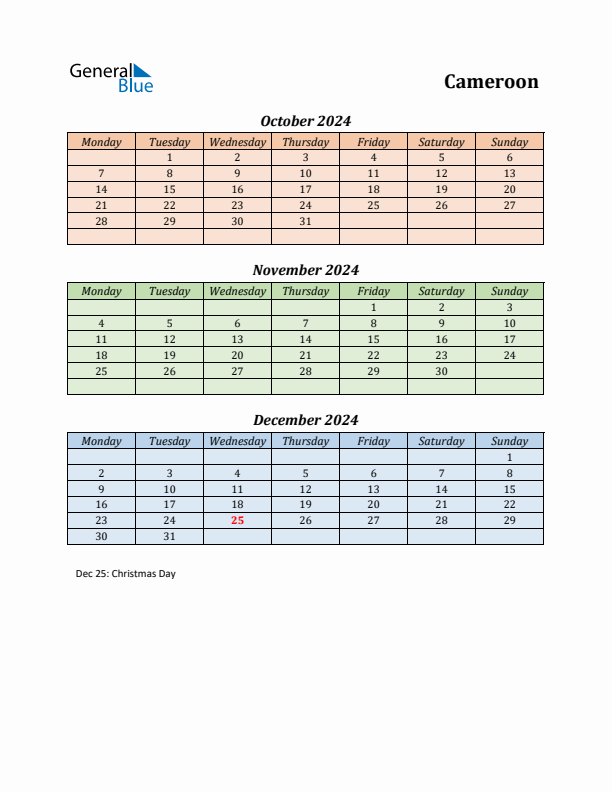 General Blue

Cameroon

October 2024

| Monday | Tuesday | Wednesday | Thursday | Friday | Saturday | Sunday |
|---|---|---|---|---|---|---|
| | 1 | 2 | 3 | 4 | 5 | 6 |
| 7 | 8 | 9 | 10 | 11 | 12 | 13 |
| 14 | 15 | 16 | 17 | 18 | 19 | 20 |
| 21 | 22 | 23 | 24 | 25 | 26 | 27 |
| 28 | 29 | 30 | 31 | | | |
| | | | | | | |

November 2024

| Monday | Tuesday | Wednesday | Thursday | Friday | Saturday | Sunday |
|---|---|---|---|---|---|---|
| | | | | 1 | 2 | 3 |
| 4 | 5 | 6 | 7 | 8 | 9 | 10 |
| 11 | 12 | 13 | 14 | 15 | 16 | 17 |
| 18 | 19 | 20 | 21 | 22 | 23 | 24 |
| 25 | 26 | 27 | 28 | 29 | 30 | |
| | | | | | | |

December 2024

| Monday | Tuesday | Wednesday | Thursday | Friday | Saturday | Sunday |
|---|---|---|---|---|---|---|
| | | | | | | 1 |
| 2 | 3 | 4 | 5 | 6 | 7 | 8 |
| 9 | 10 | 11 | 12 | 13 | 14 | 15 |
| 16 | 17 | 18 | 19 | 20 | 21 | 22 |
| 23 | 24 | 25 | 26 | 27 | 28 | 29 |
| 30 | 31 | | | | | |

Dec 25: Christmas Day